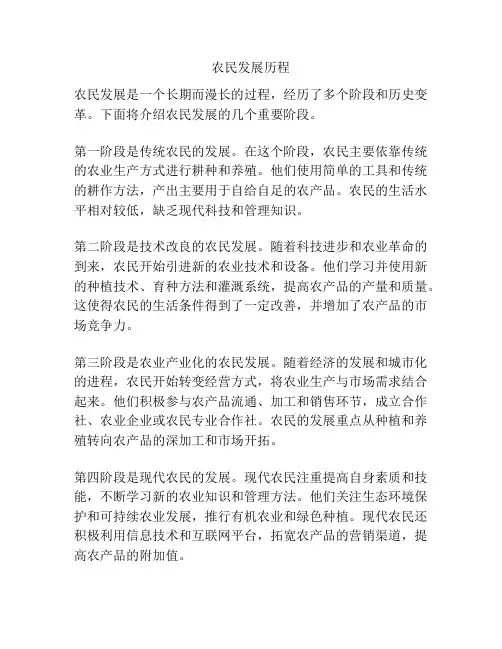 农民发展历程

农民发展是一个长期而漫长的过程，经历了多个阶段和历史变革。下面将介绍农民发展的几个重要阶段。

第一阶段是传统农民的发展。在这个阶段，农民主要依靠传统的农业生产方式进行耕种和养殖。他们使用简单的工具和传统的耕作方法，产出主要用于自给自足的农产品。农民的生活水平相对较低，缺乏现代科技和管理知识。

第二阶段是技术改良的农民发展。随着科技进步和农业革命的到来，农民开始引进新的农业技术和设备。他们学习并使用新的种植技术、育种方法和灌溉系统，提高农产品的产量和质量。这使得农民的生活条件得到了一定改善，并增加了农产品的市场竞争力。

第三阶段是农业产业化的农民发展。随着经济的发展和城市化的进程，农民开始转变经营方式，将农业生产与市场需求结合起来。他们积极参与农产品流通、加工和销售环节，成立合作社、农业企业或农民专业合作社。农民的发展重点从种植和养殖转向农产品的深加工和市场开拓。

第四阶段是现代农民的发展。现代农民注重提高自身素质和技能，不断学习新的农业知识和管理方法。他们关注生态环境保护和可持续农业发展，推行有机农业和绿色种植。现代农民还积极利用信息技术和互联网平台，拓宽农产品的营销渠道，提高农产品的附加值。